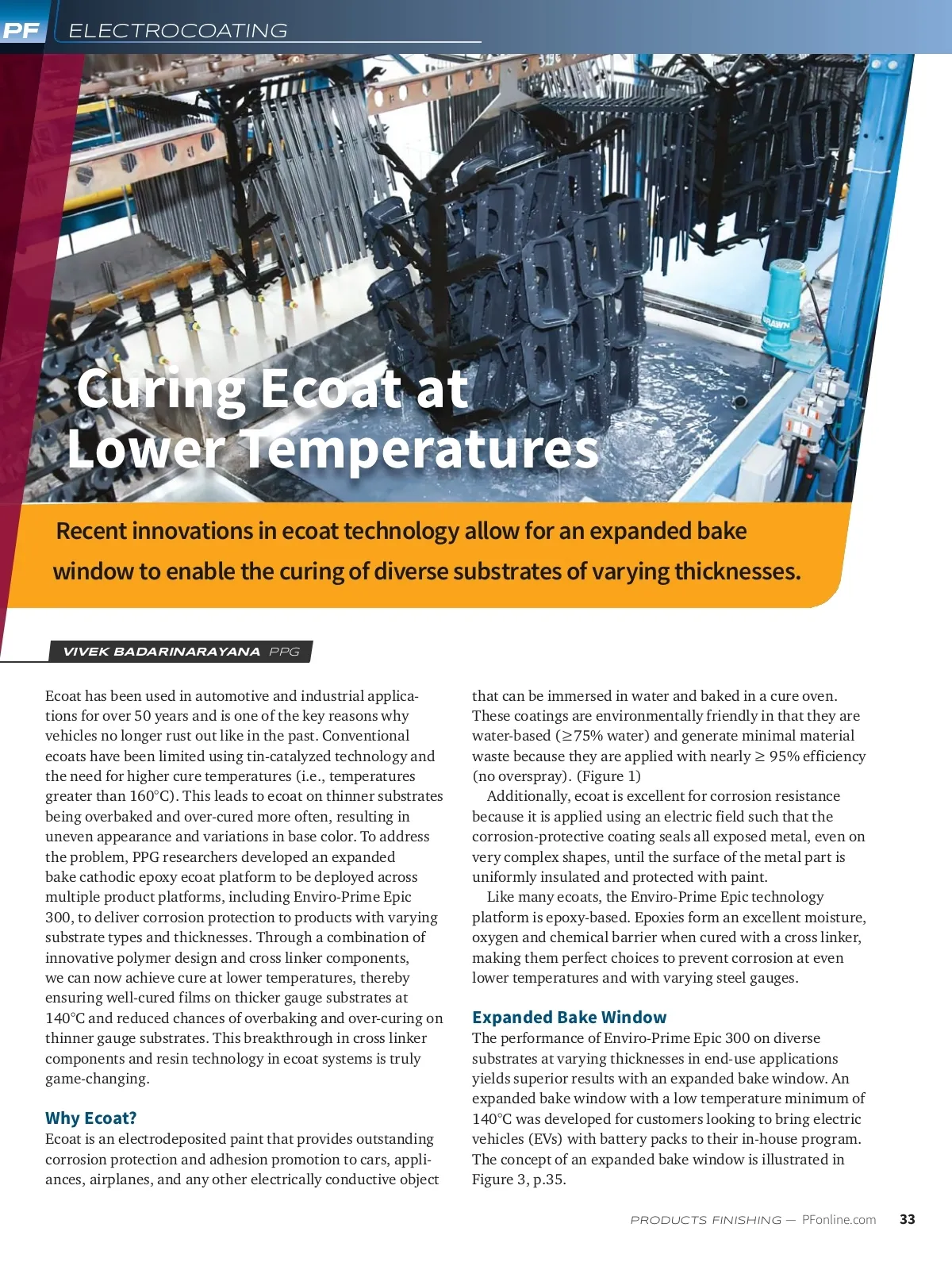 PF ELECTROCOATING

Curing Ecoat at Lower Temperatures

Recent innovations in ecoat technology allow for an expanded bake window to enable the curing of diverse substrates of varying thicknesses.

VIVEK BADARINARAYANA PPG

Ecoat has been used in automotive and industrial applications for over 50 years and is one of the key reasons why vehicles no longer rust out like in the past. Conventional ecoats have been limited using tin-catalyzed technology and the need for higher cure temperatures (i.e., temperatures greater than 160°C). This leads to ecoat on thinner substrates being overbaked and over-cured more often, resulting in uneven appearance and variations in base color. To address the problem, PPG researchers developed an expanded bake cathodic epoxy ecoat platform to be deployed across multiple product platforms, including Enviro-Prime Epic 300, to deliver corrosion protection to products with varying substrate types and thicknesses. Through a combination of innovative polymer design and cross linker components, we can now achieve cure at lower temperatures, thereby ensuring well-cured films on thicker gauge substrates at 140°C and reduced chances of overbaking and over-curing on thinner gauge substrates. This breakthrough in cross linker components and resin technology in ecoat systems is truly game-changing.

Why Ecoat?
Ecoat is an electrodeposited paint that provides outstanding corrosion protection and adhesion promotion to cars, appliances, airplanes, and any other electrically conductive object that can be immersed in water and baked in a cure oven. These coatings are environmentally friendly in that they are water-based (≥75% water) and generate minimal material waste because they are applied with nearly ≥ 95% efficiency (no overspray). (Figure 1)

Additionally, ecoat is excellent for corrosion resistance because it is applied using an electric field such that the corrosion-protective coating seals all exposed metal, even on very complex shapes, until the surface of the metal part is uniformly insulated and protected with paint.

Like many ecoats, the Enviro-Prime Epic technology platform is epoxy-based. Epoxies form an excellent moisture, oxygen and chemical barrier when cured with a cross linker, making them perfect choices to prevent corrosion at even lower temperatures and with varying steel gauges.

Expanded Bake Window
The performance of Enviro-Prime Epic 300 on diverse substrates at varying thicknesses in end-use applications yields superior results with an expanded bake window. An expanded bake window with a low temperature minimum of 140°C was developed for customers looking to bring electric vehicles (EVs) with battery packs to their in-house program. The concept of an expanded bake window is illustrated in Figure 3, p.35.

PRODUCTS FINISHING — PFonline.com 33